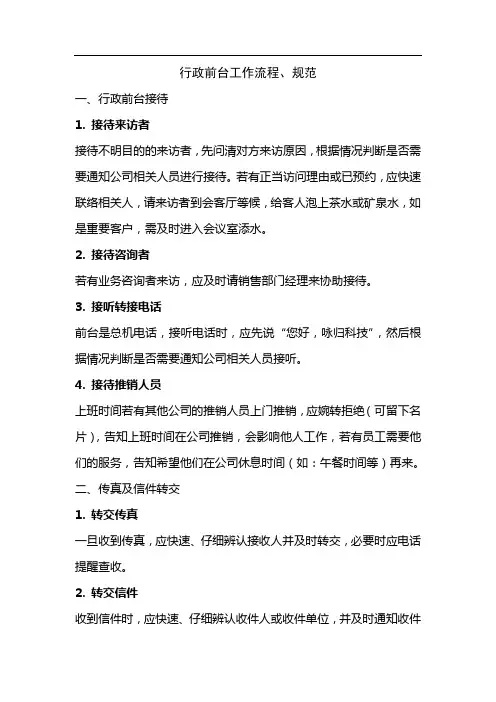 行政前台工作流程、规范

一、行政前台接待

1. 接待来访者

接待不明目的的来访者，先问清对方来访原因，根据情况判断是否需要通知公司相关人员进行接待。若有正当访问理由或已预约，应快速联络相关人，请来访者到会客厅等候，给客人泡上茶水或矿泉水，如是重要客户，需及时进入会议室添水。

2. 接待咨询者

若有业务咨询者来访，应及时请销售部门经理来协助接待。

3. 接听转接电话

前台是总机电话，接听电话时，应先说“您好，咏归科技”，然后根据情况判断是否需要通知公司相关人员接听。

4. 接待推销人员

上班时间若有其他公司的推销人员上门推销，应婉转拒绝（可留下名片），告知上班时间在公司推销，会影响他人工作，若有员工需要他们的服务，告知希望他们在公司休息时间（如：午餐时间等）再来。

二、传真及信件转交

1. 转交传真

一旦收到传真，应快速、仔细辨认接收人并及时转交，必要时应电话提醒查收。

2. 转交信件

收到信件时，应快速、仔细辨认收件人或收件单位，并及时通知收件